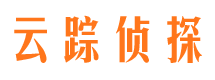 云踪侦探